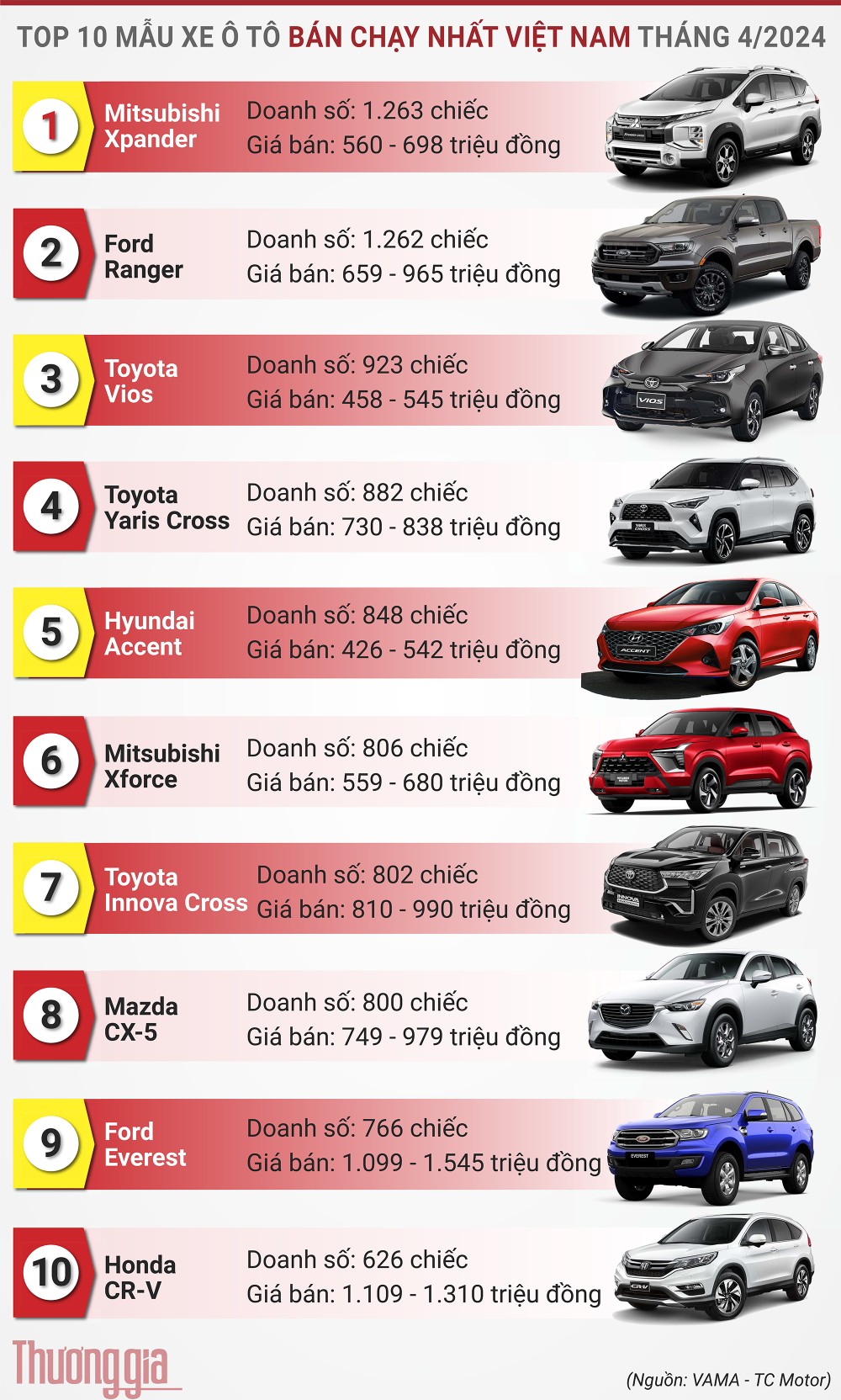 TOP 10 MẪU XE Ô TÔ BÁN CHẠY NHẤT VIỆT NAM THÁNG 4/2024

1 Mitsubishi Xpander
Doanh số: 1.263 chiếc
Giá bán: 560 - 698 triệu đồng

2 Ford Ranger
Doanh số: 1.262 chiếc
Giá bán: 659 - 965 triệu đồng

3 Toyota Vios
Doanh số: 923 chiếc
Giá bán: 458 - 545 triệu đồng

4 Toyota Yaris Cross
Doanh số: 882 chiếc
Giá bán: 730 - 838 triệu đồng

5 Hyundai Accent
Doanh số: 848 chiếc
Giá bán: 426 - 542 triệu đồng

6 Mitsubishi Xforce
Doanh số: 806 chiếc
Giá bán: 559 - 680 triệu đồng

7 Toyota Innova Cross
Doanh số: 802 chiếc
Giá bán: 810 - 990 triệu đồng

8 Mazda CX-5
Doanh số: 800 chiếc
Giá bán: 749 - 979 triệu đồng

9 Ford Everest
Doanh số: 766 chiếc
Giá bán: 1.099 - 1.545 triệu đồng

10 Honda CR-V
Doanh số: 626 chiếc
Giá bán: 1.109 - 1.310 triệu đồng

Thương gia

(Nguồn: VAMA - TC Motor)